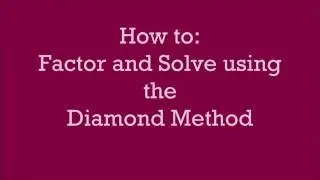 How to:
Factor and Solve using the Diamond Method